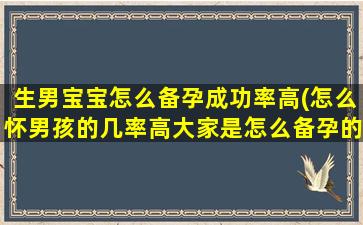 生男宝宝怎么备孕成功率高(怎么怀男孩的几率高大家是怎么备孕的